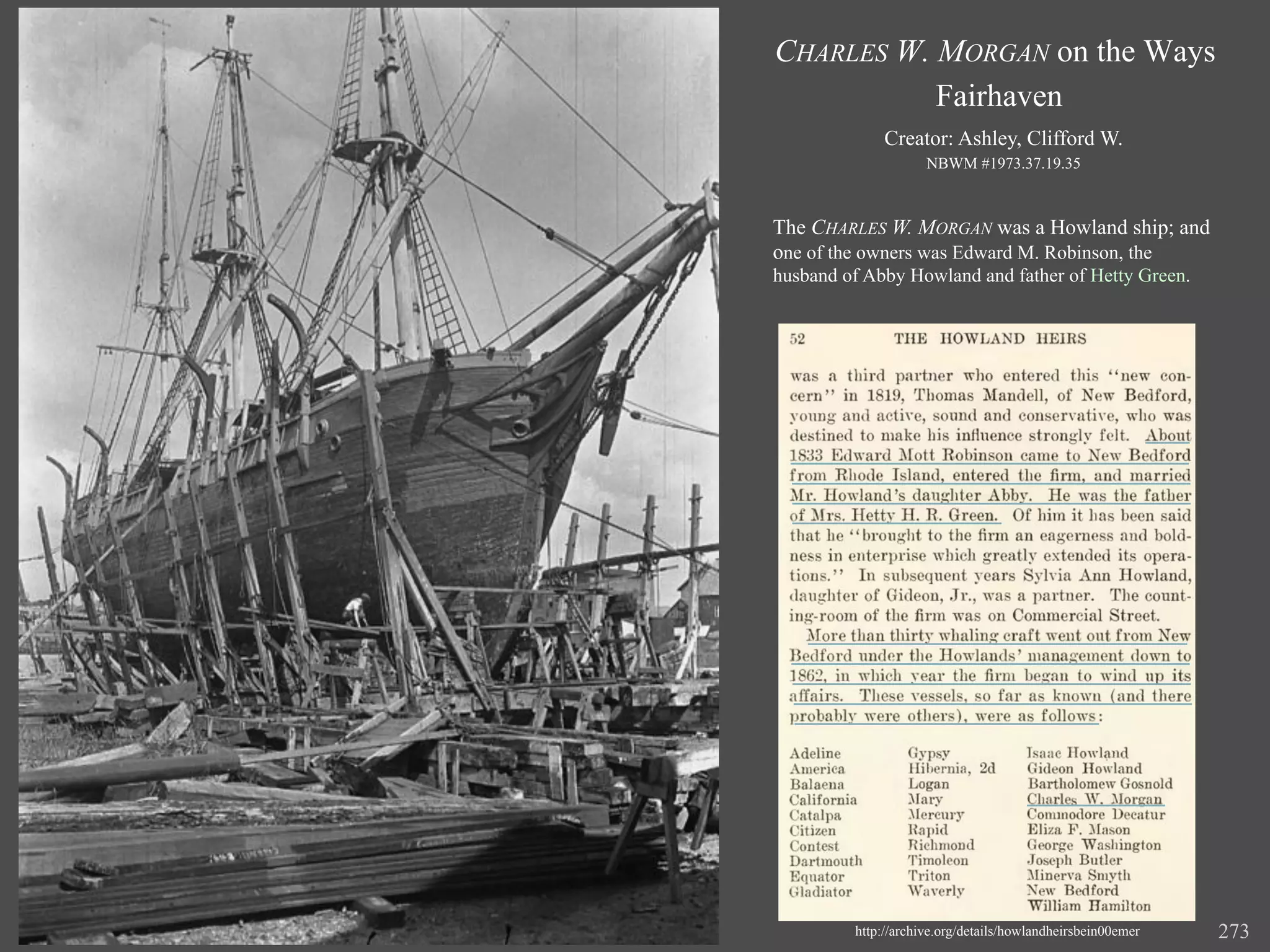 CHARLES W. MORGAN on the Ways Fairhaven

Creator: Ashley, Clifford W.
NBWM #1973.37.19.35

The CHARLES W. MORGAN was a Howland ship; and one of the owners was Edward M. Robinson, the husband of Abby Howland and father of Hetty Green.

52 THE HOWLAND HEIRS

was a third partner who entered this "new concern" in 1819, Thomas Mandell, of New Bedford, young and active, sound and conservative, who was destined to make his influence strongly felt. About 1833 Edward Mott Robinson came to New Bedford from Rhode Island, entered the firm, and married Mr. Howland's daughter Abby. He was the father of Mrs. Hetty H. R. Green. Of him it has been said that he "brought to the firm an eagerness and boldness in enterprise which greatly extended its operations." In subsequent years Sylvia Ann Howland, daughter of Gideon, Jr., was a partner. The counting-room of the firm was on Commercial Street.

More than thirty whaling craft went out from New Bedford under the Howlands' management down to 1862, in which year the firm began to wind up its affairs. These vessels, so far as known (and there probably were others), were as follows:

Adeline
America
Balaena
California
Catalpa
Citizen
Contest
Dartmouth
Equator
Gladiator

Gypsy
Hibernia, 2d
Logan
Mary
Mercury
Rapid
Richmond
Timoleon
Triton
Waverly

Isaac Howland
Gideon Howland
Bartholomew Gosnold
Charles W. Morgan
Commodore Decatur
Eliza F. Mason
George Washington
Joseph Butler
Minerva Smyth
New Bedford
William Hamilton

http://archive.org/details/howlandheirsbein00emer

273